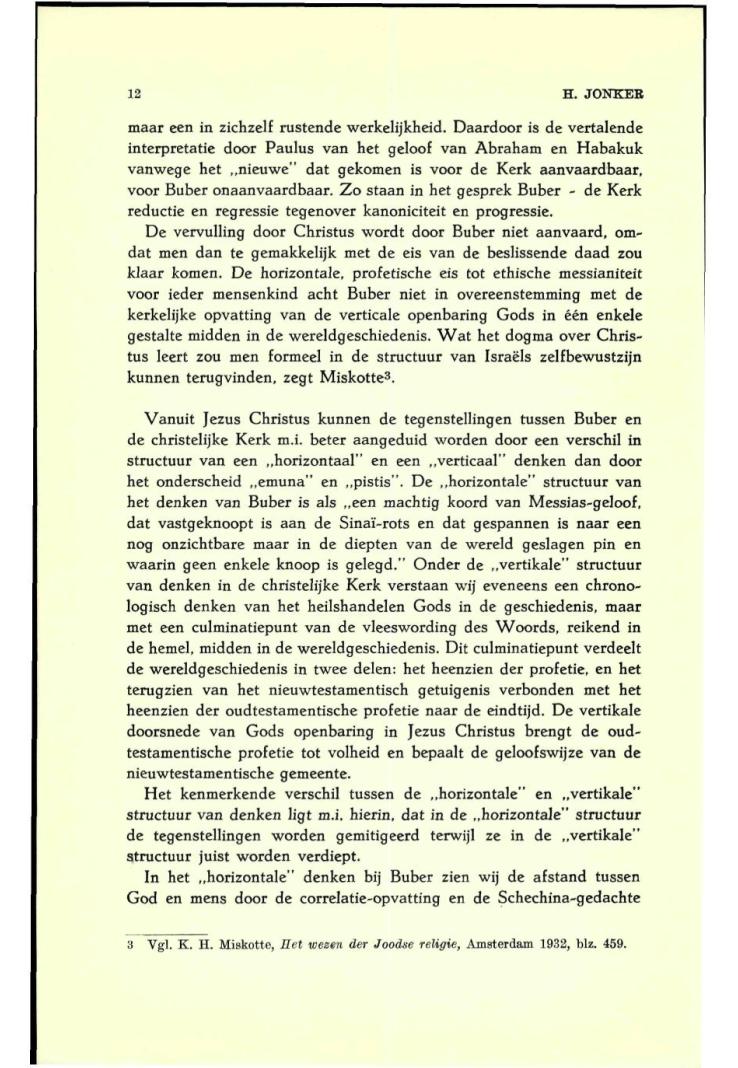 12 H. JONKER

maar een in zichzelf rustende werkelijkheid. Daardoor is de vertalende interpretatie door Paulus van het geloof van Abraham en Habakuk vanwege het „nieuwe" dat gekomen is voor de Kerk aanvaardbaar, voor Buber onaanvaardbaar. Zo staan in het gesprek Buber - de Kerk reductie en regressie tegenover kanoniciteit en progressie.

De vervulling door Christus wordt door Buber niet aanvaard, omdat men dan te gemakkelijk met de eis van de beslissende daad zou klaar komen. De horizontale, profetische eis tot ethische messianiteit voor ieder mensenkind acht Buber niet in overeenstemming met de kerkelijke opvatting van de verticale openbaring Gods in één enkele gestalte midden in de wereldgeschiedenis. Wat het dogma over Christus leert zou men formeel in de structuur van Israëls zelfbewustzijn kunnen terugvinden, zegt Miskotte$^3$.

Vanuit Jezus Christus kunnen de tegenstellingen tussen Buber en de christelijke Kerk m.i. beter aangeduid worden door een verschil in structuur van een „horizontaal" en een „verticaal" denken dan door het onderscheid „emuna" en „pistis". De „horizontale" structuur van het denken van Buber is als „een machtig koord van Messias-geloof, dat vastgeknoopt is aan de Sinaï-rots en dat gespannen is naar een nog onzichtbare maar in de diepten van de wereld geslagen pin en waarin geen enkele knoop is gelegd." Onder de „vertikale" structuur van denken in de christelijke Kerk verstaan wij eveneens een chronologisch denken van het heilshandelen Gods in de geschiedenis, maar met een culminatiepunt van de vleeswording des Woords, reikend in de hemel, midden in de wereldgeschiedenis. Dit culminatiepunt verdeelt de wereldgeschiedenis in twee delen: het heenzien der profetie, en het terugzien van het nieuwtestamentisch getuigenis verbonden met het heenzien der oudtestamentische profetie naar de eindtijd. De vertikale doorsnede van Gods openbaring in Jezus Christus brengt de oudtestamentische profetie tot volheid en bepaalt de geloofswijze van de nieuwtestamentische gemeente.

Het kenmerkende verschil tussen de „horizontale" en „vertikale" structuur van denken ligt m.i. hierin, dat in de „horizontale" structuur de tegenstellingen worden gemitigeerd terwijl ze in de „vertikale" structuur juist worden verdiept.

In het „horizontale" denken bij Buber zien wij de afstand tussen God en mens door de correlatie-opvatting en de Schechina-gedachte

3 Vgl. K. H. Miskotte, Het wezen der Joodse religie, Amsterdam 1932, blz. 459.